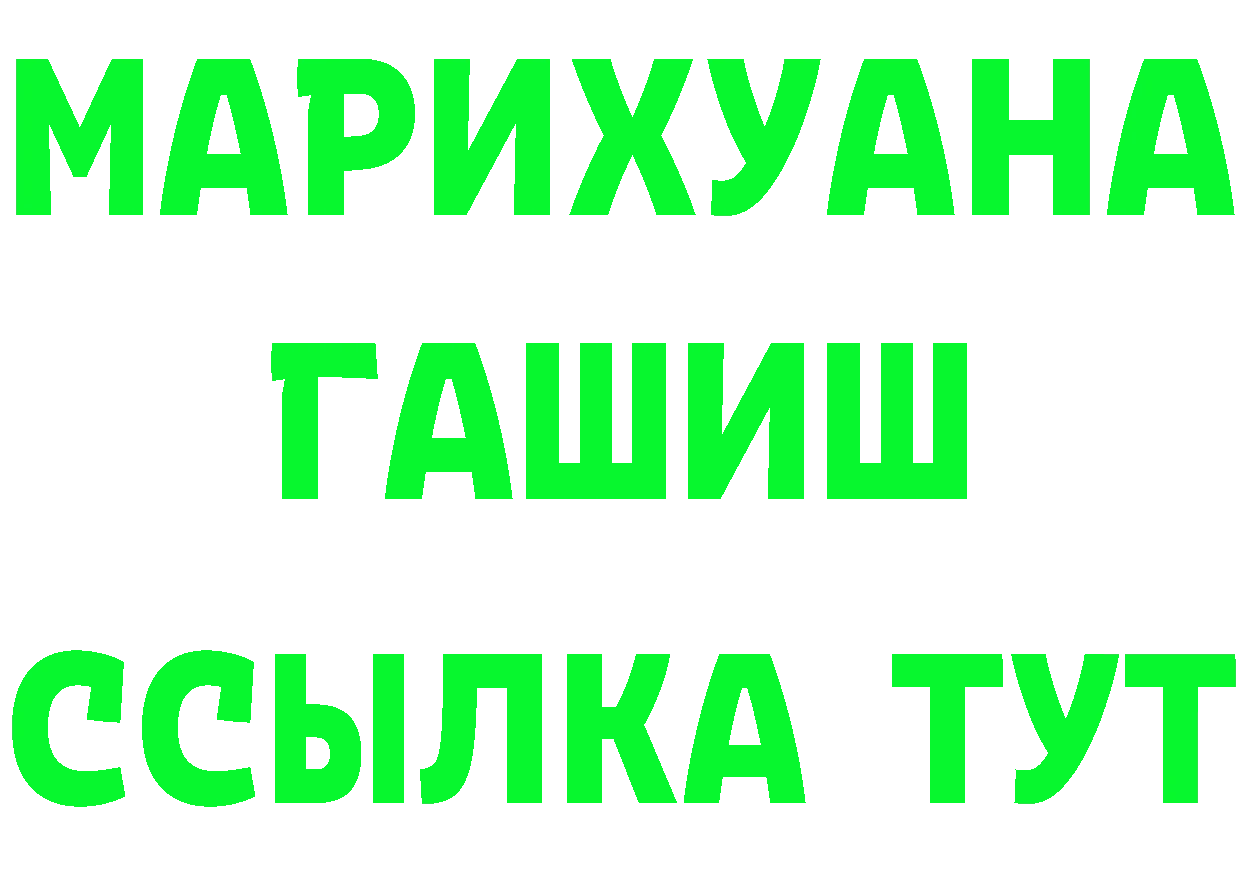 МАРИХУАНА
ГАШИШ
ССЫЛКА ТУТ